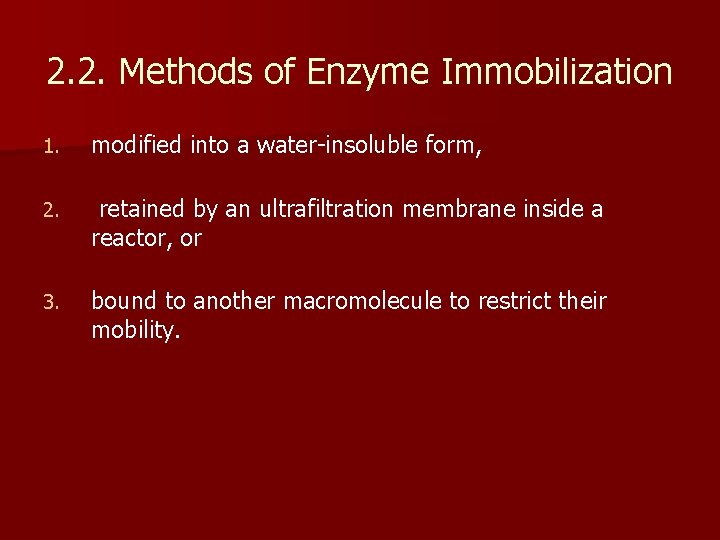 2.2. Methods of Enzyme Immobilization

1. modified into a water-insoluble form,

2. retained by an ultrafiltration membrane inside a reactor, or

3. bound to another macromolecule to restrict their mobility.